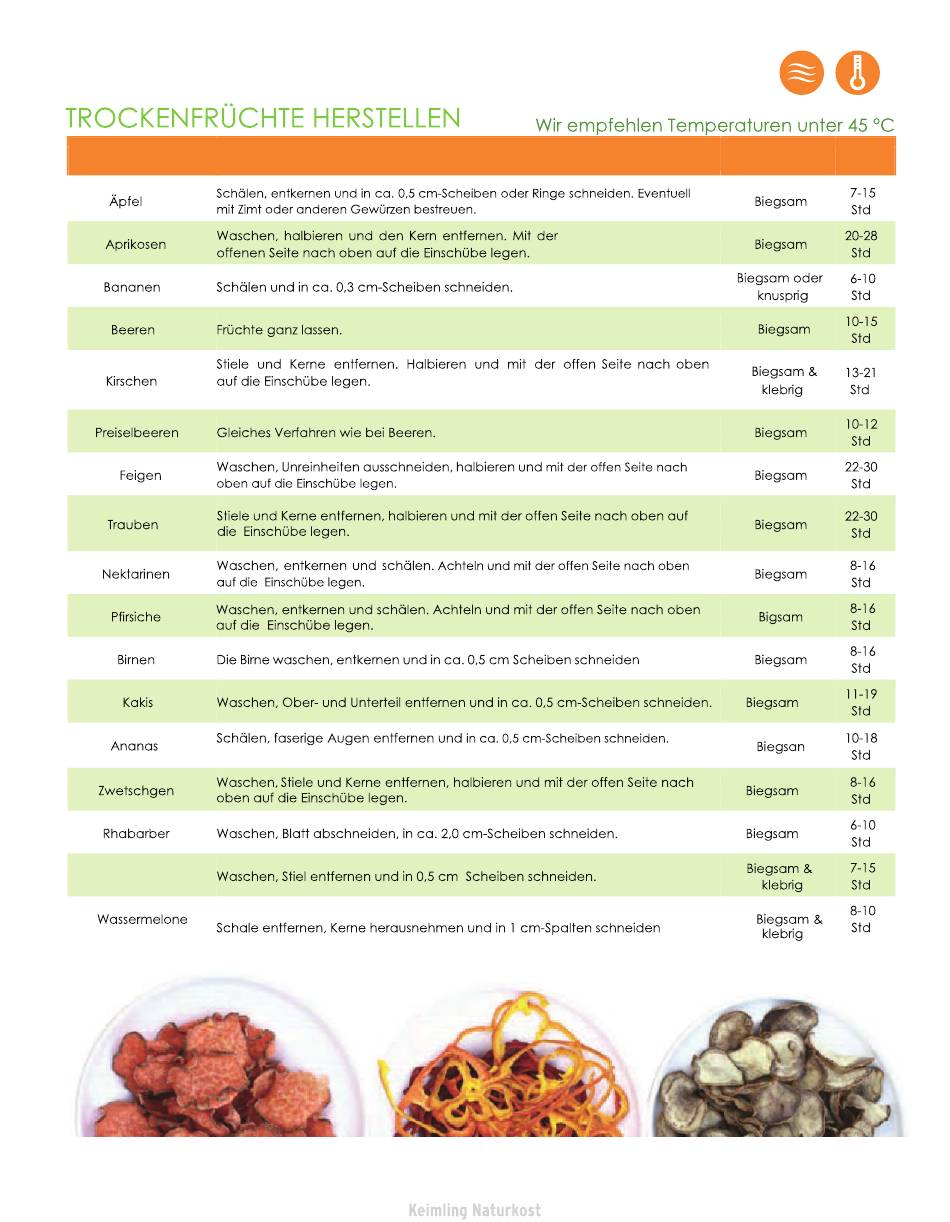 TROCKENFRÜCHTE HERSTELLEN

Wir empfehlen Temperaturen unter 45 °C

| | | | |
|---|---|---|---|
| Äpfel | Schälen, entkernen und in ca. 0,5 cm-Scheiben oder Ringe schneiden. Eventuell mit Zimt oder anderen Gewürzen bestreuen. | Biegsam | 7-15 Std |
| Aprikosen | Waschen, halbieren und den Kern entfernen. Mit der offenen Seite nach oben auf die Einschübe legen. | Biegsam | 20-28 Std |
| Bananen | Schälen und in ca. 0,3 cm-Scheiben schneiden. | Biegsam oder knusprig | 6-10 Std |
| Beeren | Früchte ganz lassen. | Biegsam | 10-15 Std |
| Kirschen | Stiele und Kerne entfernen. Halbieren und mit der offen Seite nach oben auf die Einschübe legen. | Biegsam & klebrig | 13-21 Std |
| Preiselbeeren | Gleiches Verfahren wie bei Beeren. | Biegsam | 10-12 Std |
| Feigen | Waschen, Unreinheiten ausschneiden, halbieren und mit der offen Seite nach oben auf die Einschübe legen. | Biegsam | 22-30 Std |
| Trauben | Stiele und Kerne entfernen, halbieren und mit der offen Seite nach oben auf die Einschübe legen. | Biegsam | 22-30 Std |
| Nektarinen | Waschen, entkernen und schälen. Achteln und mit der offen Seite nach oben auf die Einschübe legen. | Biegsam | 8-16 Std |
| Pfirsiche | Waschen, entkernen und schälen. Achteln und mit der offen Seite nach oben auf die Einschübe legen. | Bigsam | 8-16 Std |
| Birnen | Die Birne waschen, entkernen und in ca. 0,5 cm Scheiben schneiden | Biegsam | 8-16 Std |
| Kakis | Waschen, Ober- und Unterteil entfernen und in ca. 0,5 cm-Scheiben schneiden. | Biegsam | 11-19 Std |
| Ananas | Schälen, faserige Augen entfernen und in ca. 0,5 cm-Scheiben schneiden. | Biegsan | 10-18 Std |
| Zwetschgen | Waschen, Stiele und Kerne entfernen, halbieren und mit der offen Seite nach oben auf die Einschübe legen. | Biegsam | 8-16 Std |
| Rhabarber | Waschen, Blatt abschneiden, in ca. 2,0 cm-Scheiben schneiden. | Biegsam | 6-10 Std |
| | Waschen, Stiel entfernen und in 0,5 cm Scheiben schneiden. | Biegsam & klebrig | 7-15 Std |
| Wassermelone | Schale entfernen, Kerne herausnehmen und in 1 cm-Spalten schneiden | Biegsam & klebrig | 8-10 Std |

Keimling Naturkost